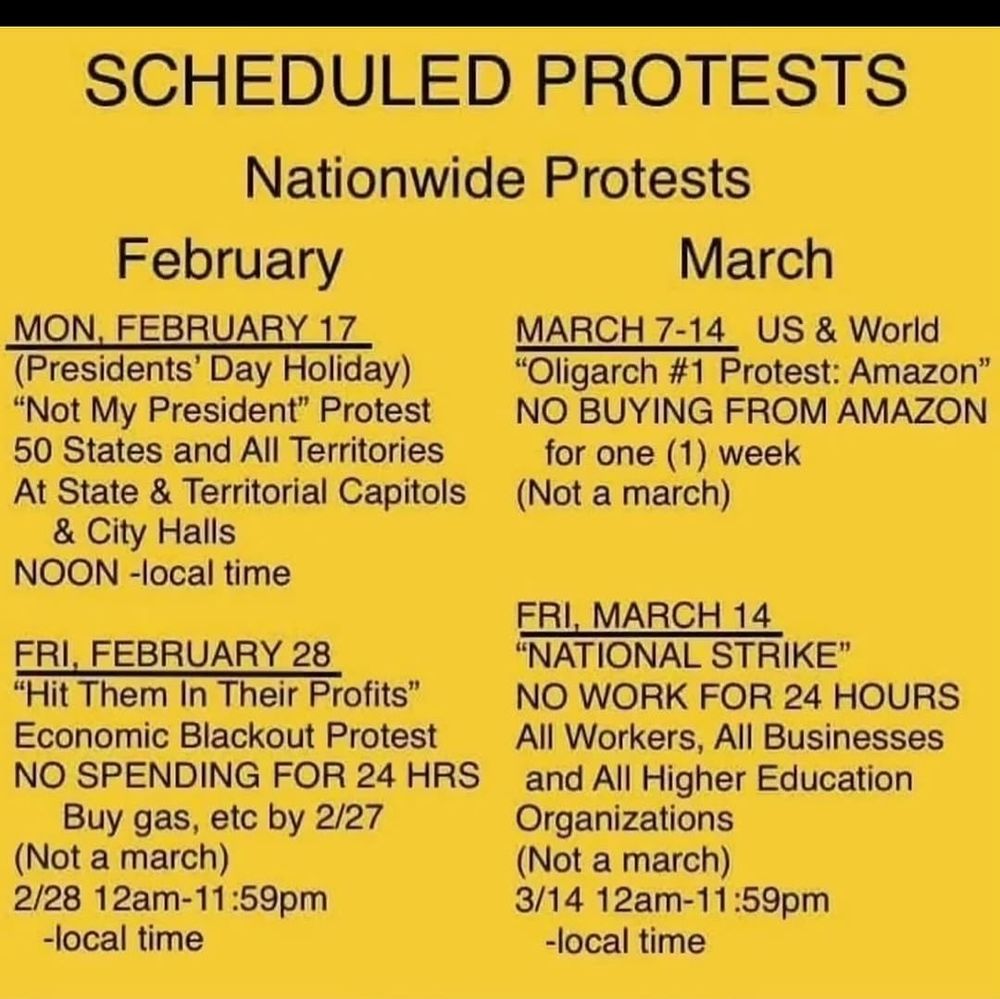 SCHEDULED PROTESTS

Nationwide Protests

February

MON, FEBRUARY 17
(Presidents' Day Holiday)
"Not My President" Protest
50 States and All Territories
At State & Territorial Capitols & City Halls
NOON -local time

FRI, FEBRUARY 28
"Hit Them In Their Profits"
Economic Blackout Protest
NO SPENDING FOR 24 HRS
Buy gas, etc by 2/27
(Not a march)
2/28 12am-11:59pm -local time

March

MARCH 7-14 US & World
"Oligarch #1 Protest: Amazon"
NO BUYING FROM AMAZON for one (1) week
(Not a march)

FRI, MARCH 14
"NATIONAL STRIKE"
NO WORK FOR 24 HOURS
All Workers, All Businesses and All Higher Education Organizations
(Not a march)
3/14 12am-11:59pm -local time